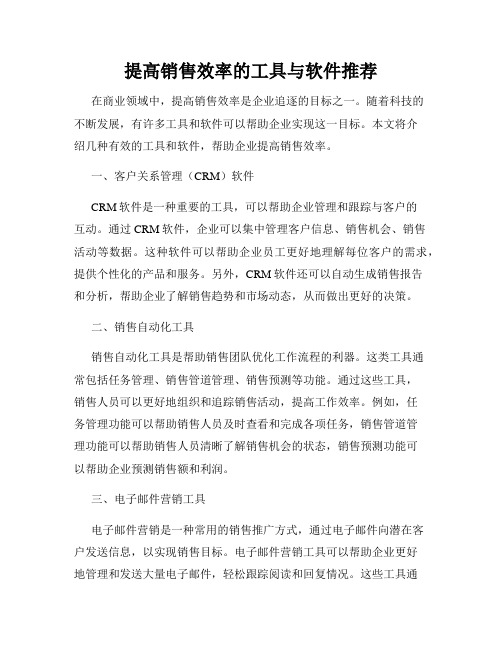 提高销售效率的工具与软件推荐

在商业领域中，提高销售效率是企业追逐的目标之一。随着科技的不断发展，有许多工具和软件可以帮助企业实现这一目标。本文将介绍几种有效的工具和软件，帮助企业提高销售效率。

一、客户关系管理（CRM）软件

CRM 软件是一种重要的工具，可以帮助企业管理和跟踪与客户的互动。通过 CRM 软件，企业可以集中管理客户信息、销售机会、销售活动等数据。这种软件可以帮助企业员工更好地理解每位客户的需求，提供个性化的产品和服务。另外，CRM 软件还可以自动生成销售报告和分析，帮助企业了解销售趋势和市场动态，从而做出更好的决策。

二、销售自动化工具

销售自动化工具是帮助销售团队优化工作流程的利器。这类工具通常包括任务管理、销售管道管理、销售预测等功能。通过这些工具，销售人员可以更好地组织和追踪销售活动，提高工作效率。例如，任务管理功能可以帮助销售人员及时查看和完成各项任务，销售管道管理功能可以帮助销售人员清晰了解销售机会的状态，销售预测功能可以帮助企业预测销售额和利润。

三、电子邮件营销工具

电子邮件营销是一种常用的销售推广方式，通过电子邮件向潜在客户发送信息，以实现销售目标。电子邮件营销工具可以帮助企业更好地管理和发送大量电子邮件，轻松跟踪阅读和回复情况。这些工具通